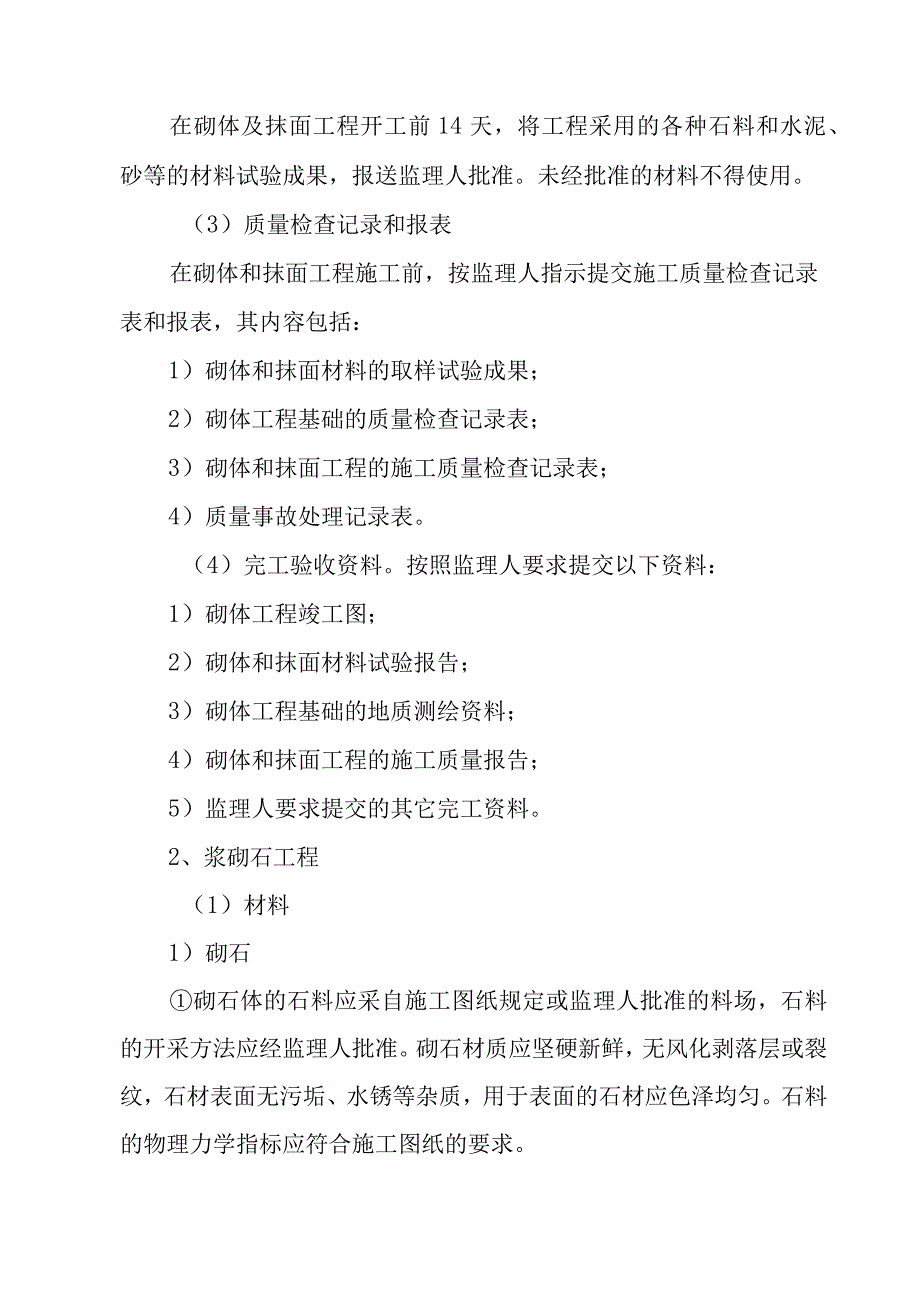 在砌体及抹面工程开工前 14 天，将工程采用的各种石料和水泥、砂等的材料试验成果，报送监理人批准。未经批准的材料不得使用。

（3）质量检查记录和报表

在砌体和抹面工程施工前，按监理人指示提交施工质量检查记录表和报表，其内容包括：

1）砌体和抹面材料的取样试验成果；

2）砌体工程基础的质量检查记录表；

3）砌体和抹面工程的施工质量检查记录表；

4）质量事故处理记录表。

（4）完工验收资料。按照监理人要求提交以下资料：

1）砌体工程竣工图；

2）砌体和抹面材料试验报告；

3）砌体工程基础的地质测绘资料；

4）砌体和抹面工程的施工质量报告；

5）监理人要求提交的其它完工资料。

2、浆砌石工程

（1）材料

1）砌石

①砌石体的石料应采自施工图纸规定或监理人批准的料场，石料的开采方法应经监理人批准。砌石材质应坚硬新鲜，无风化剥落层或裂纹，石材表面无污垢、水锈等杂质，用于表面的石材应色泽均匀。石料的物理力学指标应符合施工图纸的要求。